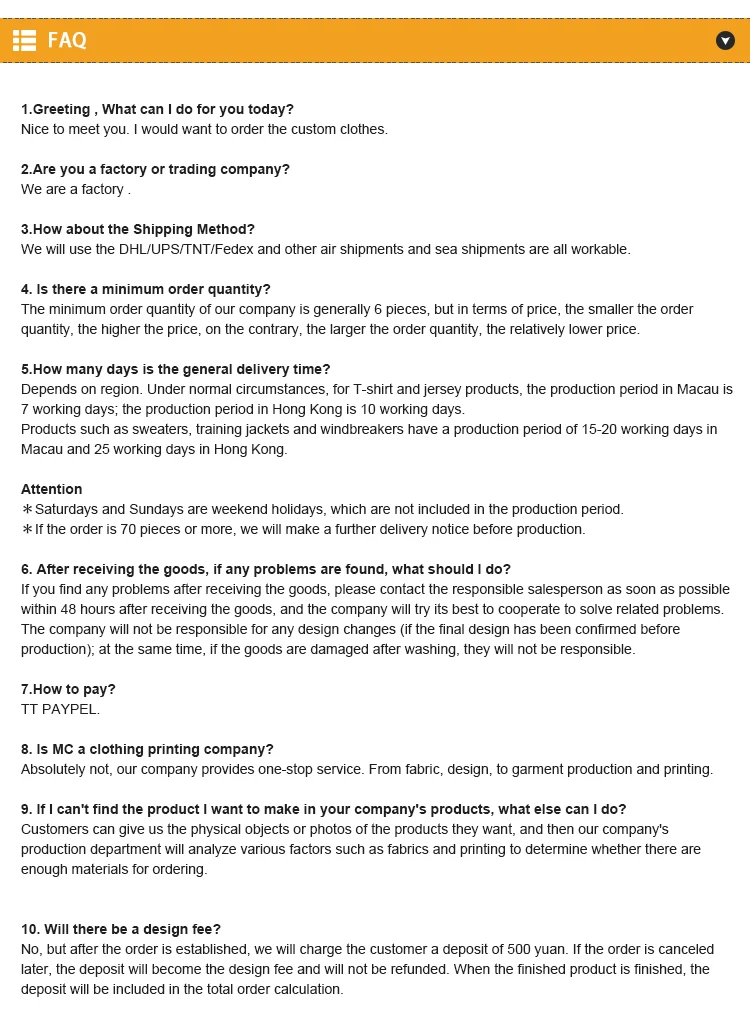 FAQ

1.Greeting , What can I do for you today?
Nice to meet you. I would want to order the custom clothes.

2.Are you a factory or trading company?
We are a factory .

3.How about the Shipping Method?
We will use the DHL/UPS/TNT/Fedex and other air shipments and sea shipments are all workable.

4. Is there a minimum order quantity?
The minimum order quantity of our company is generally 6 pieces, but in terms of price, the smaller the order quantity, the higher the price, on the contrary, the larger the order quantity, the relatively lower price.

5.How many days is the general delivery time?
Depends on region. Under normal circumstances, for T-shirt and jersey products, the production period in Macau is 7 working days; the production period in Hong Kong is 10 working days.
Products such as sweaters, training jackets and windbreakers have a production period of 15-20 working days in Macau and 25 working days in Hong Kong.

Attention
＊Saturdays and Sundays are weekend holidays, which are not included in the production period.
＊If the order is 70 pieces or more, we will make a further delivery notice before production.

6. After receiving the goods, if any problems are found, what should I do?
If you find any problems after receiving the goods, please contact the responsible salesperson as soon as possible within 48 hours after receiving the goods, and the company will try its best to cooperate to solve related problems. The company will not be responsible for any design changes (if the final design has been confirmed before production); at the same time, if the goods are damaged after washing, they will not be responsible.

7.How to pay?
TT PAYPEL.

8. Is MC a clothing printing company?
Absolutely not, our company provides one-stop service. From fabric, design, to garment production and printing.

9. If I can't find the product I want to make in your company's products, what else can I do?
Customers can give us the physical objects or photos of the products they want, and then our company's production department will analyze various factors such as fabrics and printing to determine whether there are enough materials for ordering.

10. Will there be a design fee?
No, but after the order is established, we will charge the customer a deposit of 500 yuan. If the order is canceled later, the deposit will become the design fee and will not be refunded. When the finished product is finished, the deposit will be included in the total order calculation.